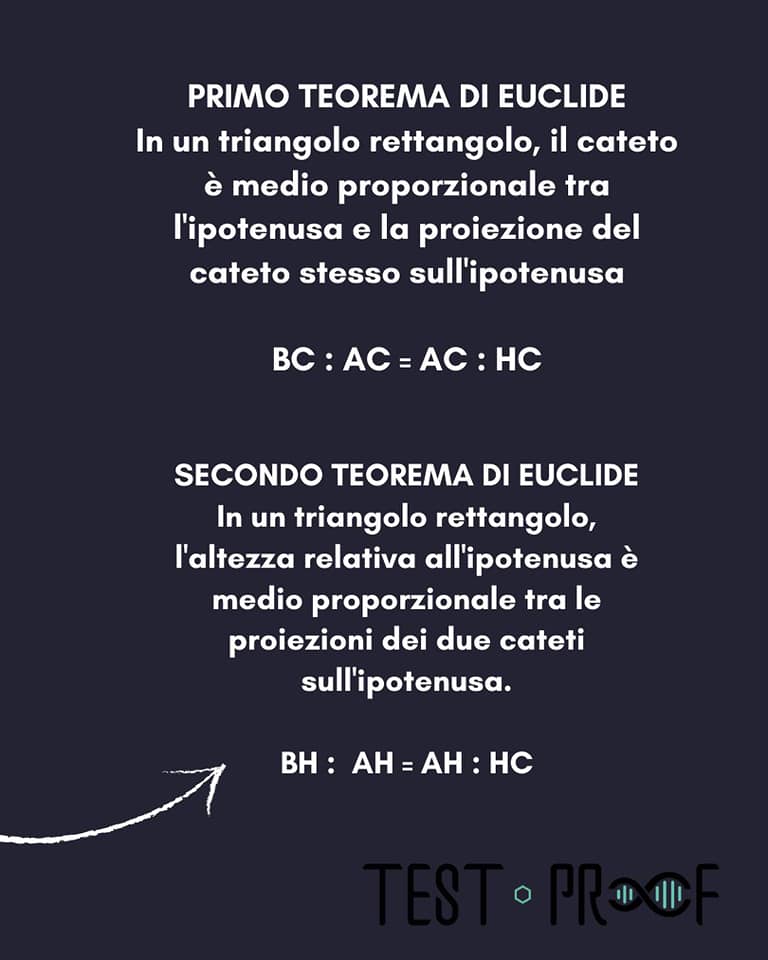 PRIMO TEOREMA DI EUCLIDE
In un triangolo rettangolo, il cateto è medio proporzionale tra l'ipotenusa e la proiezione del cateto stesso sull'ipotenusa

BC : AC = AC : HC

SECONDO TEOREMA DI EUCLIDE
In un triangolo rettangolo, l'altezza relativa all'ipotenusa è medio proporzionale tra le proiezioni dei due cateti sull'ipotenusa.

BH : AH = AH : HC

TEST PROOF